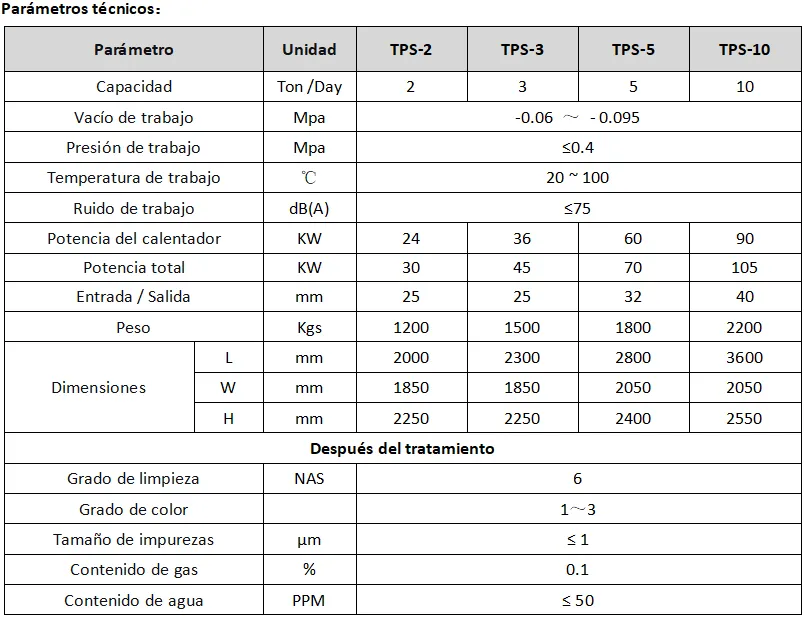 Parámetros técnicos:

| Parámetro | | Unidad | TPS-2 | TPS-3 | TPS-5 | TPS-10 |
|---|---|---|---|---|---|---|
| Capacidad | | Ton /Day | 2 | 3 | 5 | 10 |
| Vacío de trabajo | | Mpa | -0.06 ～ - 0.095 | | | |
| Presión de trabajo | | Mpa | ≤0.4 | | | |
| Temperatura de trabajo | | ℃ | 20 ~ 100 | | | |
| Ruido de trabajo | | dB(A) | ≤75 | | | |
| Potencia del calentador | | KW | 24 | 36 | 60 | 90 |
| Potencia total | | KW | 30 | 45 | 70 | 105 |
| Entrada / Salida | | mm | 25 | 25 | 32 | 40 |
| Peso | | Kgs | 1200 | 1500 | 1800 | 2200 |
| Dimensiones | L | mm | 2000 | 2300 | 2800 | 3600 |
| | W | mm | 1850 | 1850 | 2050 | 2050 |
| | H | mm | 2250 | 2250 | 2400 | 2550 |
| Después del tratamiento | | | | | | |
| Grado de limpieza | | NAS | 6 | | | |
| Grado de color | | | 1～3 | | | |
| Tamaño de impurezas | | µm | ≤ 1 | | | |
| Contenido de gas | | % | 0.1 | | | |
| Contenido de agua | | PPM | ≤ 50 | | | |